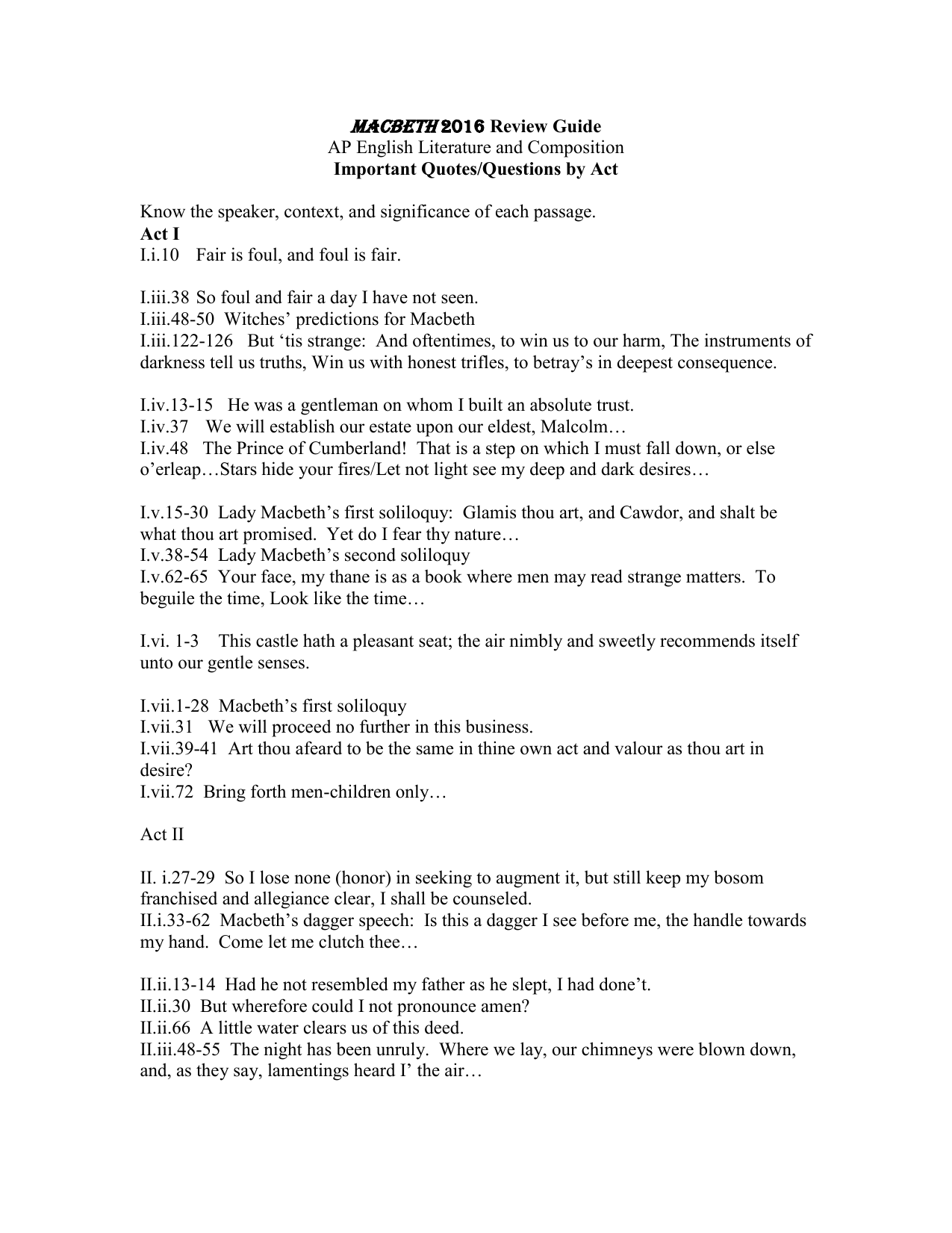 MACBETH 2016 Review Guide
AP English Literature and Composition
Important Quotes/Questions by Act

Know the speaker, context, and significance of each passage.
Act I
I.i.10 Fair is foul, and foul is fair.

I.iii.38 So foul and fair a day I have not seen.
I.iii.48-50 Witches' predictions for Macbeth
I.iii.122-126 But 'tis strange: And oftentimes, to win us to our harm, The instruments of darkness tell us truths, Win us with honest trifles, to betray's in deepest consequence.

I.iv.13-15 He was a gentleman on whom I built an absolute trust.
I.iv.37 We will establish our estate upon our eldest, Malcolm…
I.iv.48 The Prince of Cumberland! That is a step on which I must fall down, or else o'erleap…Stars hide your fires/Let not light see my deep and dark desires…

I.v.15-30 Lady Macbeth's first soliloquy: Glamis thou art, and Cawdor, and shalt be what thou art promised. Yet do I fear thy nature…
I.v.38-54 Lady Macbeth's second soliloquy
I.v.62-65 Your face, my thane is as a book where men may read strange matters. To beguile the time, Look like the time…

I.vi. 1-3 This castle hath a pleasant seat; the air nimbly and sweetly recommends itself unto our gentle senses.

I.vii.1-28 Macbeth's first soliloquy
I.vii.31 We will proceed no further in this business.
I.vii.39-41 Art thou afeard to be the same in thine own act and valour as thou art in desire?
I.vii.72 Bring forth men-children only…

Act II

II. i.27-29 So I lose none (honor) in seeking to augment it, but still keep my bosom franchised and allegiance clear, I shall be counseled.
II.i.33-62 Macbeth's dagger speech: Is this a dagger I see before me, the handle towards my hand. Come let me clutch thee…

II.ii.13-14 Had he not resembled my father as he slept, I had done't.
II.ii.30 But wherefore could I not pronounce amen?
II.ii.66 A little water clears us of this deed.
II.iii.48-55 The night has been unruly. Where we lay, our chimneys were blown down, and, as they say, lamentings heard I' the air…